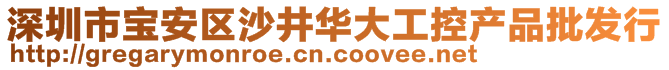 深圳市宝安区沙井华大工控产品批发行
http://gregarymonroe.cn.coovee.net